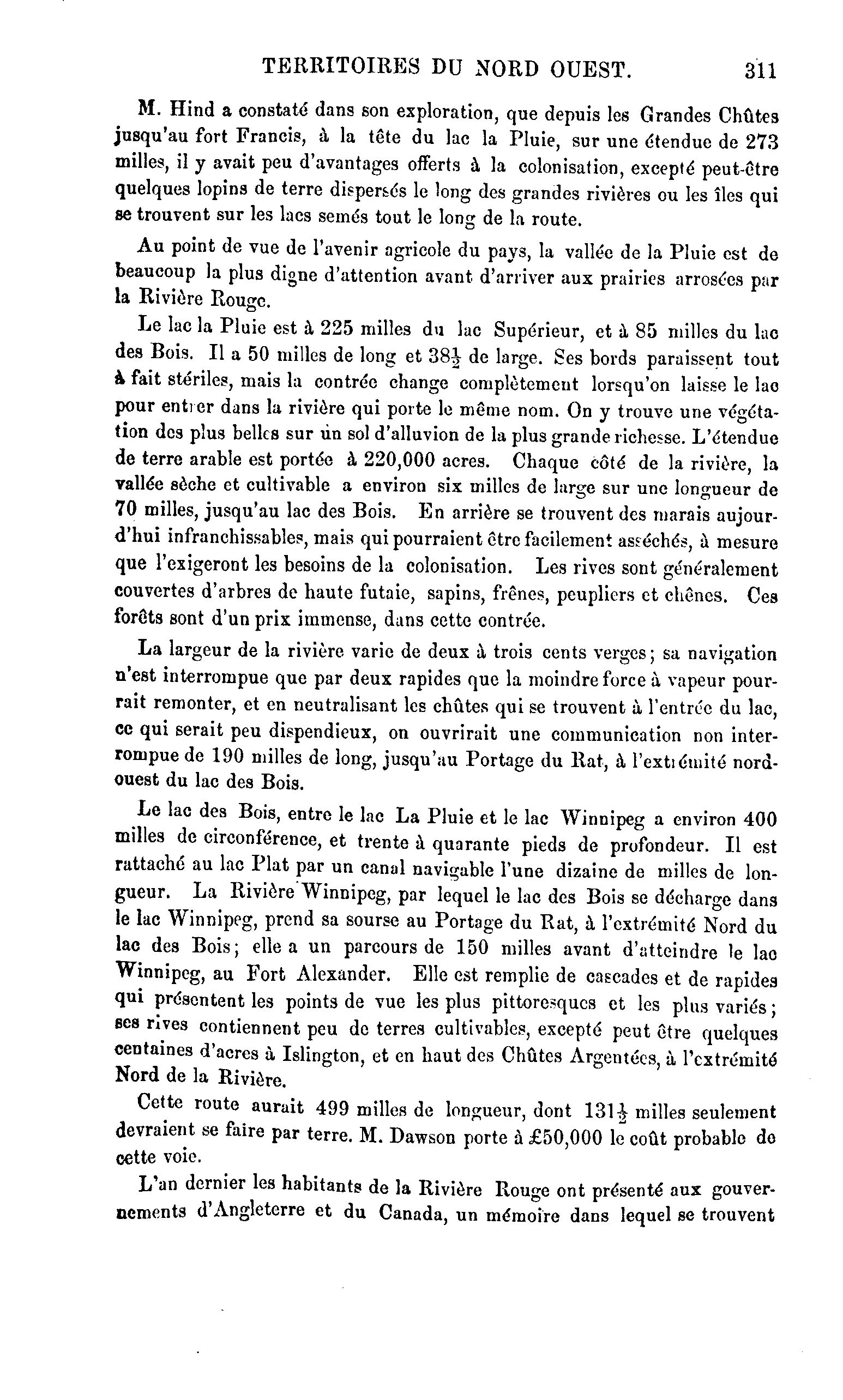 TERRITOIRES DU NORD OUEST. 311

M. Hind a constaté dans son exploration, que depuis les Grandes Chûtes jusqu'au fort Francis, à la tête du lac la Pluie, sur une étendue de 273 milles, il y avait peu d'avantages offerts à la colonisation, excepté peut-être quelques lopins de terre dispersés le long des grandes rivières ou les îles qui se trouvent sur les lacs semés tout le long de la route.

Au point de vue de l'avenir agricole du pays, la vallée de la Pluie est de beaucoup la plus digne d'attention avant d'arriver aux prairies arrosées par la Rivière Rouge.

Le lac la Pluie est à 225 milles du lac Supérieur, et à 85 milles du lac des Bois. Il a 50 milles de long et $38\frac{1}{2}$ de large. Ses bords paraissent tout à fait stériles, mais la contrée change complètement lorsqu'on laisse le lac pour entrer dans la rivière qui porte le même nom. On y trouve une végétation des plus belles sur un sol d'alluvion de la plus grande richesse. L'étendue de terre arable est portée à 220,000 acres. Chaque côté de la rivière, la vallée sèche et cultivable a environ six milles de large sur une longueur de 70 milles, jusqu'au lac des Bois. En arrière se trouvent des marais aujourd'hui infranchissables, mais qui pourraient être facilement asséchés, à mesure que l'exigeront les besoins de la colonisation. Les rives sont généralement couvertes d'arbres de haute futaie, sapins, frênes, peupliers et chênes. Ces forêts sont d'un prix immense, dans cette contrée.

La largeur de la rivière varie de deux à trois cents verges; sa navigation n'est interrompue que par deux rapides que la moindre force à vapeur pourrait remonter, et en neutralisant les chûtes qui se trouvent à l'entrée du lac, ce qui serait peu dispendieux, on ouvrirait une communication non interrompue de 190 milles de long, jusqu'au Portage du Rat, à l'extrémité nord-ouest du lac des Bois.

Le lac des Bois, entre le lac La Pluie et le lac Winnipeg a environ 400 milles de circonférence, et trente à quarante pieds de profondeur. Il est rattaché au lac Plat par un canal navigable l'une dizaine de milles de longueur. La Rivière Winnipeg, par lequel le lac des Bois se décharge dans le lac Winnipeg, prend sa sourse au Portage du Rat, à l'extrémité Nord du lac des Bois; elle a un parcours de 150 milles avant d'atteindre le lac Winnipeg, au Fort Alexander. Elle est remplie de cascades et de rapides qui présentent les points de vue les plus pittoresques et les plus variés; ses rives contiennent peu de terres cultivables, excepté peut être quelques centaines d'acres à Islington, et en haut des Chûtes Argentées, à l'extrémité Nord de la Rivière.

Cette route aurait 499 milles de longueur, dont $131\frac{1}{2}$ milles seulement devraient se faire par terre. M. Dawson porte à £50,000 le coût probable de cette voie.

L'an dernier les habitants de la Rivière Rouge ont présenté aux gouvernements d'Angleterre et du Canada, un mémoire dans lequel se trouvent